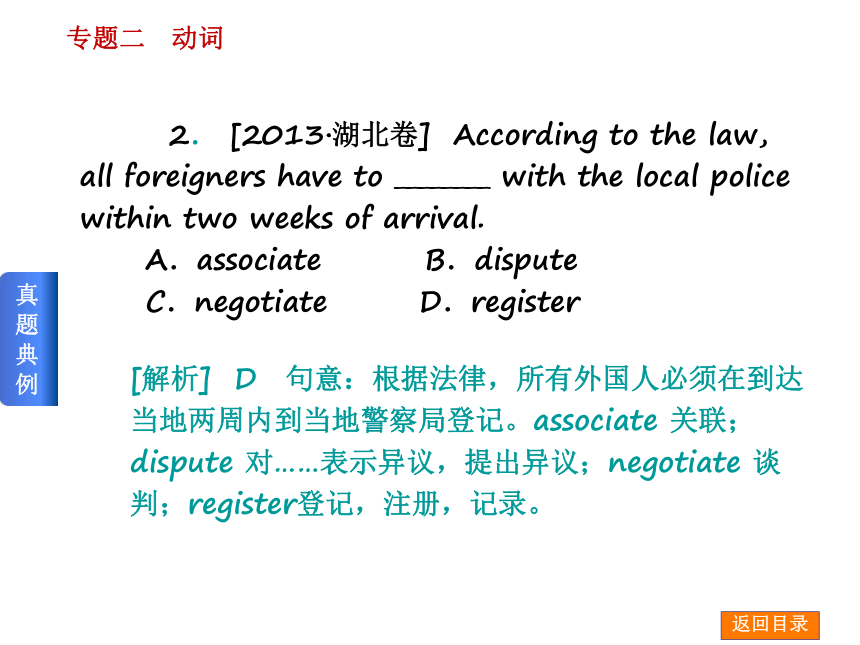 专题二　动词

2. [2013·湖北卷] According to the law, all foreigners have to ______ with the local police within two weeks of arrival.

A. associate　　B. dispute
C. negotiate　　D. register

真题典例

[解析] D　句意：根据法律，所有外国人必须在到达当地两周内到当地警察局登记。associate 关联；dispute 对……表示异议，提出异议；negotiate 谈判；register登记，注册，记录。

返回目录